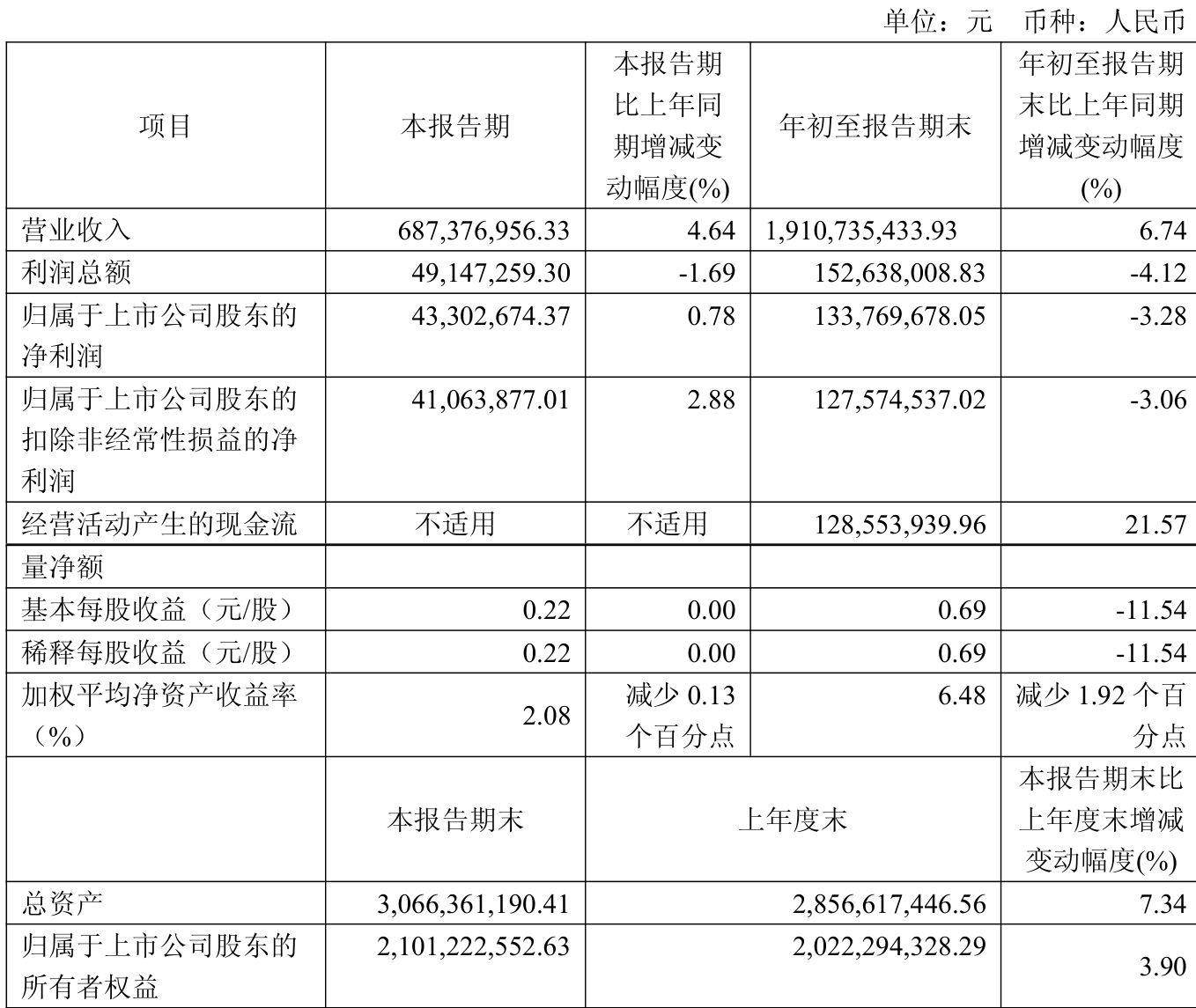 单位：元 币种：人民币

| 项目 | 本报告期 | 本报告期比上年同期增减变动幅度(%) | 年初至报告期末 | 年初至报告期末比上年同期增减变动幅度(%) |
|---|---|---|---|---|
| 营业收入 | 687,376,956.33 | 4.64 | 1,910,735,433.93 | 6.74 |
| 利润总额 | 49,147,259.30 | -1.69 | 152,638,008.83 | -4.12 |
| 归属于上市公司股东的净利润 | 43,302,674.37 | 0.78 | 133,769,678.05 | -3.28 |
| 归属于上市公司股东的扣除非经常性损益的净利润 | 41,063,877.01 | 2.88 | 127,574,537.02 | -3.06 |
| 经营活动产生的现金流 | 不适用 | 不适用 | 128,553,939.96 | 21.57 |
| 量净额 | | | | |
| 基本每股收益（元/股） | 0.22 | 0.00 | 0.69 | -11.54 |
| 稀释每股收益（元/股） | 0.22 | 0.00 | 0.69 | -11.54 |
| 加权平均净资产收益率（%） | 2.08 | 减少0.13个百分点 | 6.48 | 减少1.92个百分点 |
| | 本报告期末 | 上年度末 | | 本报告期末比上年度末增减变动幅度(%) |
| 总资产 | 3,066,361,190.41 | 2,856,617,446.56 | | 7.34 |
| 归属于上市公司股东的所有者权益 | 2,101,222,552.63 | 2,022,294,328.29 | | 3.90 |